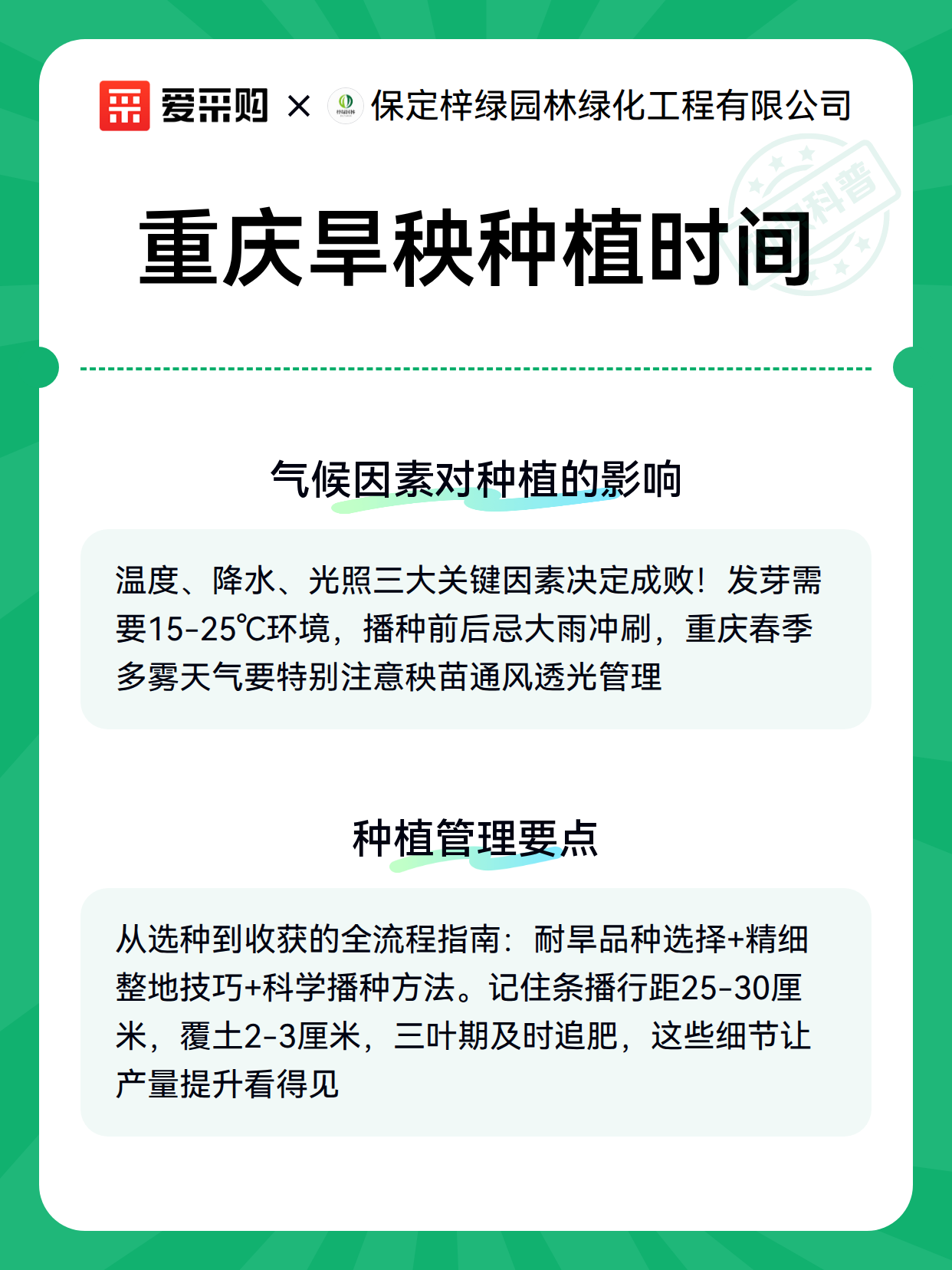 爱采购 × 保定梓绿园林绿化工程有限公司

科普

重庆旱秧种植时间

气候因素对种植的影响

温度、降水、光照三大关键因素决定成败！发芽需要15-25℃环境，播种前后忌大雨冲刷，重庆春季多雾天气要特别注意秧苗通风透光管理

种植管理要点

从选种到收获的全流程指南：耐旱品种选择+精细整地技巧+科学播种方法。记住条播行距25-30厘米，覆土2-3厘米，三叶期及时追肥，这些细节让产量提升看得见